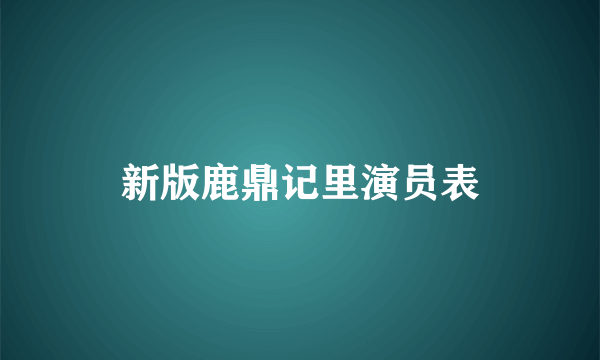 新版鹿鼎记里演员表